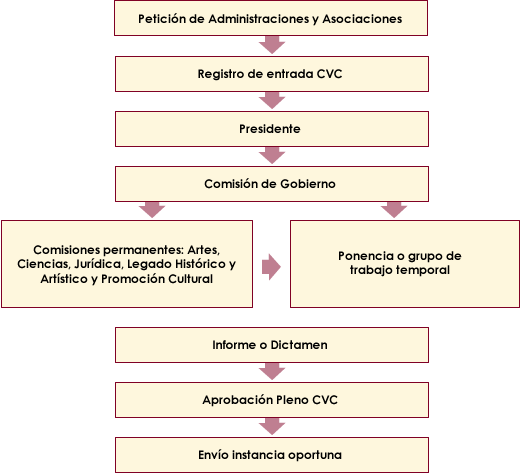 Petición de Administraciones y Asociaciones

Registro de entrada CVC

Presidente

Comisión de Gobierno

Comisiones permanentes: Artes, Ciencias, Jurídica, Legado Histórico y Artístico y Promoción Cultural

Ponencia o grupo de trabajo temporal

Informe o Dictamen

Aprobación Pleno CVC

Envío instancia oportuna